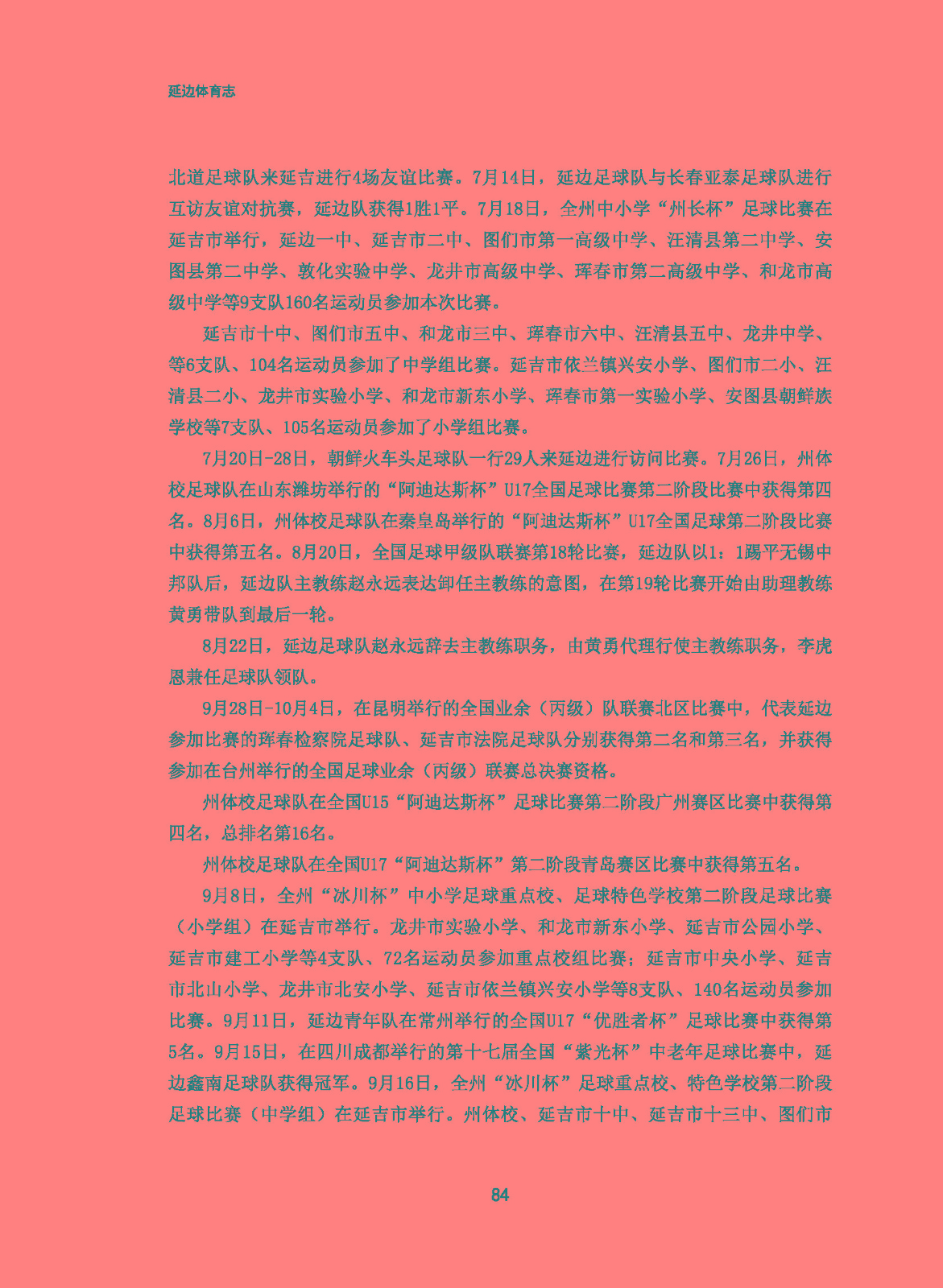 延边体育志

北道足球队来延吉进行4场友谊比赛。7月14日，延边足球队与长春亚泰足球队进行互访友谊对抗赛，延边队获得1胜1平。7月18日，全州中小学“州长杯”足球比赛在延吉市举行，延边一中、延吉市二中、图们市第一高级中学、汪清县第二中学、安图县第二中学、敦化实验中学、龙井市高级中学、珲春市第二高级中学、和龙市高级中学等9支队160名运动员参加本次比赛。

延吉市十中、图们市五中、和龙市三中、珲春市六中、汪清县五中、龙井中学、等6支队、104名运动员参加了中学组比赛。延吉市依兰镇兴安小学、图们市二小、汪清县二小、龙井市实验小学、和龙市新东小学、珲春市第一实验小学、安图县朝鲜族学校等7支队、105名运动员参加了小学组比赛。

7月20日-28日，朝鲜火车头足球队一行29人来延边进行访问比赛。7月26日，州体校足球队在山东潍坊举行的“阿迪达斯杯”U17全国足球比赛第二阶段比赛中获得第四名。8月6日，州体校足球队在秦皇岛举行的“阿迪达斯杯”U17全国足球第二阶段比赛中获得第五名。8月20日，全国足球甲级队联赛第18轮比赛，延边队以1：1踢平无锡中邦队后，延边队主教练赵永远表达卸任主教练的意图，在第19轮比赛开始由助理教练黄勇带队到最后一轮。

8月22日，延边足球队赵永远辞去主教练职务，由黄勇代理行使主教练职务，李虎恩兼任足球队领队。

9月28日-10月4日，在昆明举行的全国业余（丙级）队联赛北区比赛中，代表延边参加比赛的珲春检察院足球队、延吉市法院足球队分别获得第二名和第三名，并获得参加在台州举行的全国足球业余（丙级）联赛总决赛资格。

州体校足球队在全国U15“阿迪达斯杯”足球比赛第二阶段广州赛区比赛中获得第四名，总排名第16名。

州体校足球队在全国U17“阿迪达斯杯”第二阶段青岛赛区比赛中获得第五名。

9月8日，全州“冰川杯”中小学足球重点校、足球特色学校第二阶段足球比赛（小学组）在延吉市举行。龙井市实验小学、和龙市新东小学、延吉市公园小学、延吉市建工小学等4支队、72名运动员参加重点校组比赛；延吉市中央小学、延吉市北山小学、龙井市北安小学、延吉市依兰镇兴安小学等8支队、140名运动员参加比赛。9月11日，延边青年队在常州举行的全国U17“优胜者杯”足球比赛中获得第5名。9月15日，在四川成都举行的第十七届全国“紫光杯”中老年足球比赛中，延边鑫南足球队获得冠军。9月16日，全州“冰川杯”足球重点校、特色学校第二阶段足球比赛（中学组）在延吉市举行。州体校、延吉市十中、延吉市十三中、图们市

84